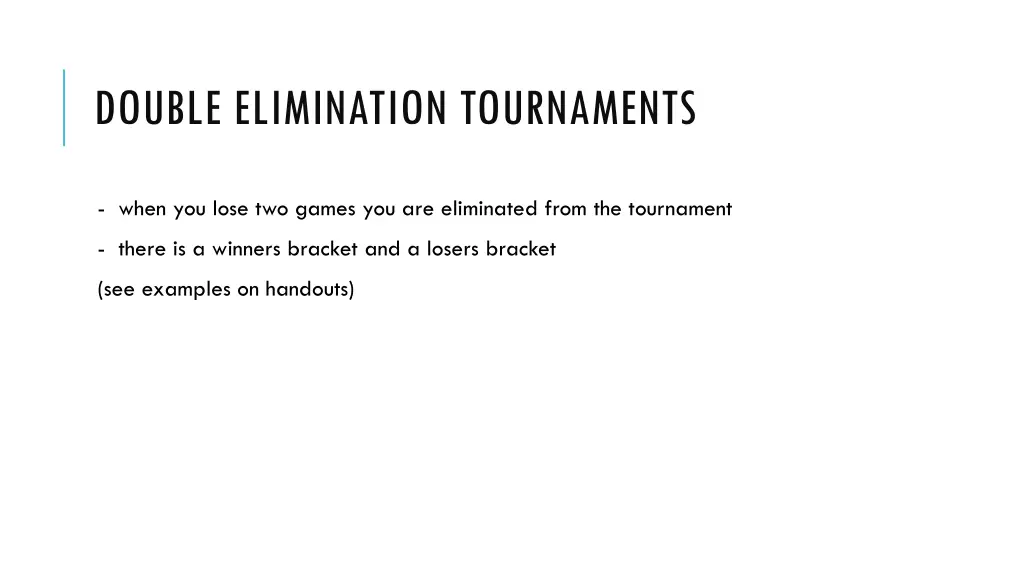 DOUBLE ELIMINATION TOURNAMENTS

- when you lose two games you are eliminated from the tournament

- there is a winners bracket and a losers bracket

(see examples on handouts)